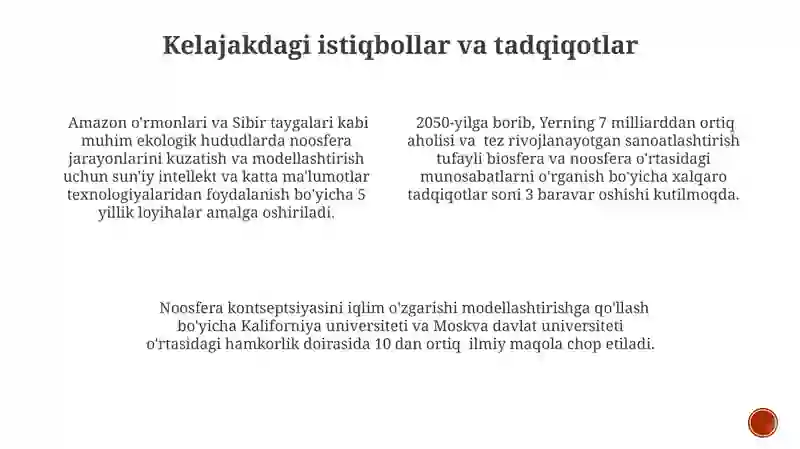 Kelajakdagi istiqbollar va tadqiqotlar

Amazon o'rmonlari va Sibir taygalari kabi muhim ekologik hududlarda noosfera jarayonlarini kuzatish va modellashtirish uchun sun'iy intellekt va katta ma'lumotlar texnologiyalaridan foydalanish bo'yicha 5 yillik loyihalar amalga oshiriladi.

2050-yilga borib, Yerning 7 milliarddan ortiq aholisi va tez rivojlanayotgan sanoatlashtirish tufayli biosfera va noosfera o'rtasidagi munosabatlarni o'rganish bo'yicha xalqaro tadqiqotlar soni 3 baravar oshishi kutilmoqda.

Noosfera kontseptsiyasini iqlim o'zgarishi modellashtirishga qo'llash bo'yicha Kaliforniya universiteti va Moskva davlat universiteti o'rtasidagi hamkorlik doirasida 10 dan ortiq ilmiy maqola chop etiladi.